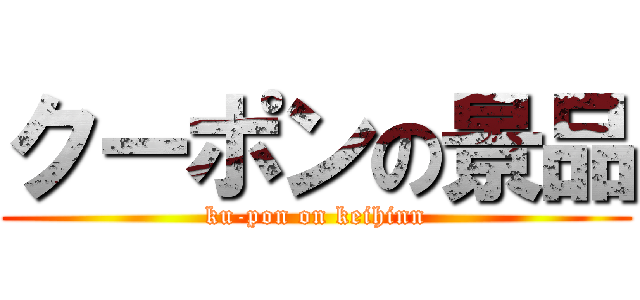 クーポンの景品
ku-pon on keihinn